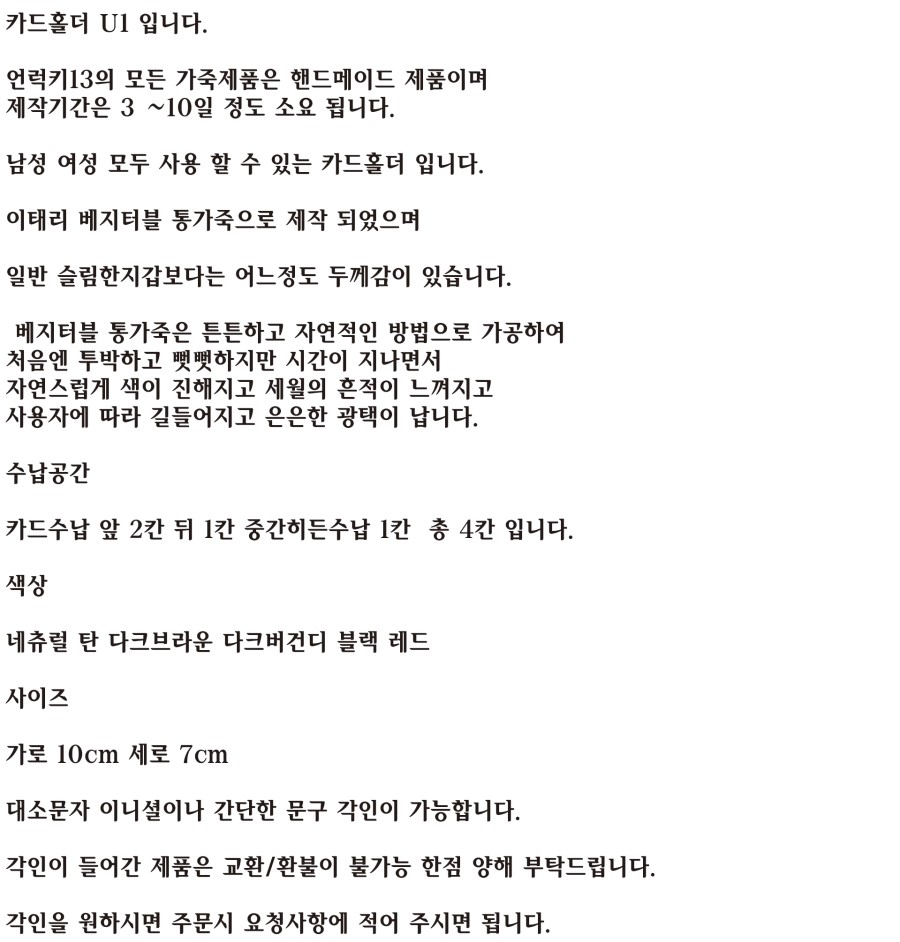 카드홀더 U1 입니다.

언럭키13의 모든 가죽제품은 핸드메이드 제품이며
제작기간은 3 ~10일 정도 소요 됩니다.

남성 여성 모두 사용 할 수 있는 카드홀더 입니다.

이태리 베지터블 통가죽으로 제작 되었으며

일반 슬림한지갑보다는 어느정도 두께감이 있습니다.

베지터블 통가죽은 튼튼하고 자연적인 방법으로 가공하여
처음엔 투박하고 뻣뻣하지만 시간이 지나면서
자연스럽게 색이 진해지고 세월의 흔적이 느껴지고
사용자에 따라 길들어지고 은은한 광택이 납니다.

수납공간

카드수납 앞 2칸 뒤 1칸 중간히든수납 1칸 총 4칸 입니다.

색상

네츄럴 탄 다크브라운 다크버건디 블랙 레드

사이즈

가로 10cm 세로 7cm

대소문자 이니셜이나 간단한 문구 각인이 가능합니다.

각인이 들어간 제품은 교환/환불이 불가능 한점 양해 부탁드립니다.

각인을 원하시면 주문시 요청사항에 적어 주시면 됩니다.